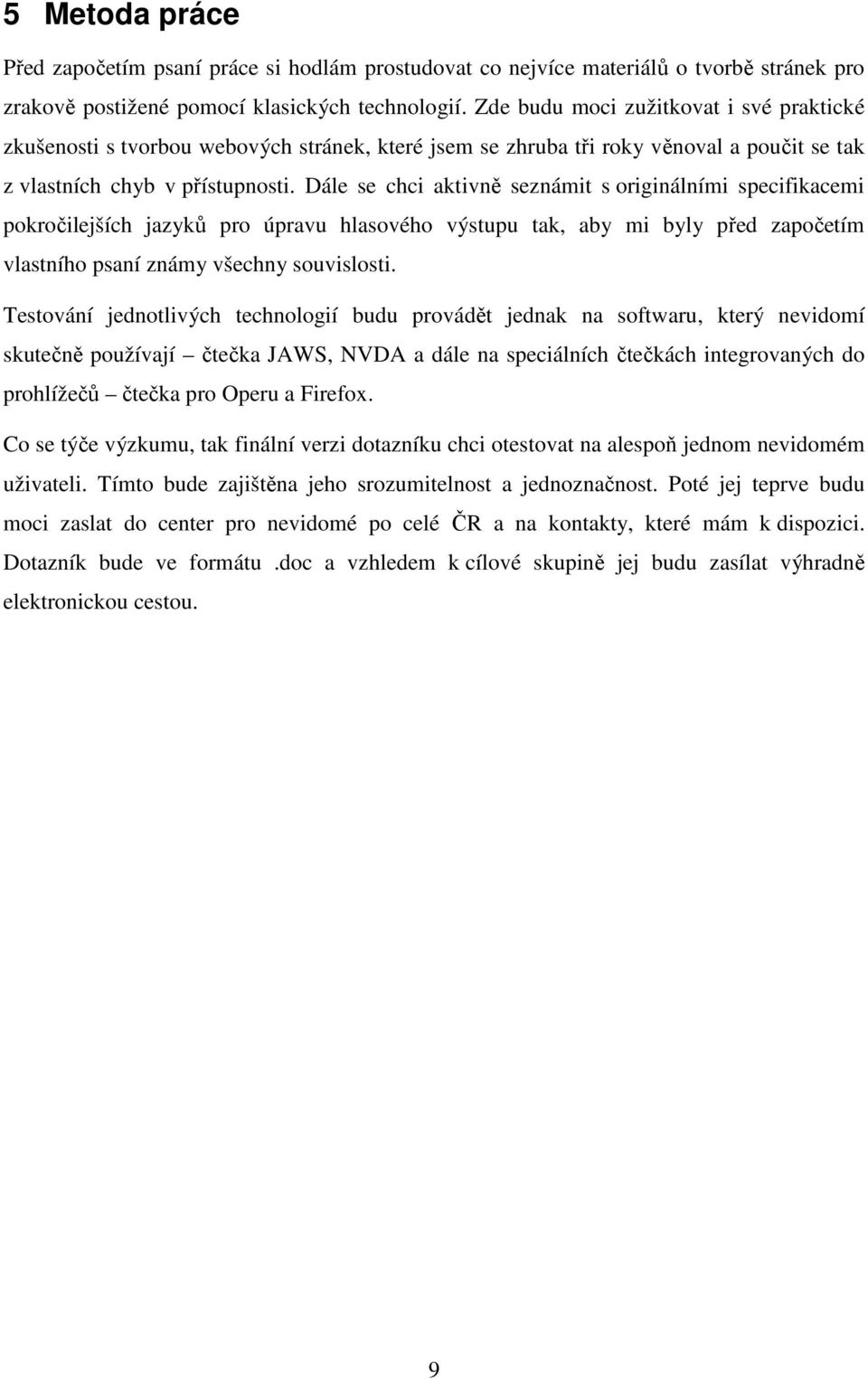 5 Metoda práce

Před započetím psaní práce si hodlám prostudovat co nejvíce materiálů o tvorbě stránek pro zrakově postižené pomocí klasických technologií. Zde budu moci zužitkovat i své praktické zkušenosti s tvorbou webových stránek, které jsem se zhruba tři roky věnoval a poučit se tak z vlastních chyb v přístupnosti. Dále se chci aktivně seznámit s originálními specifikacemi pokročilejších jazyků pro úpravu hlasového výstupu tak, aby mi byly před započetím vlastního psaní známy všechny souvislosti.

Testování jednotlivých technologií budu provádět jednak na softwaru, který nevidomí skutečně používají – čtečka JAWS, NVDA a dále na speciálních čtečkách integrovaných do prohlížečů – čtečka pro Operu a Firefox.

Co se týče výzkumu, tak finální verzi dotazníku chci otestovat na alespoň jednom nevidomém uživateli. Tímto bude zajištěna jeho srozumitelnost a jednoznačnost. Poté jej teprve budu moci zaslat do center pro nevidomé po celé ČR a na kontakty, které mám k dispozici. Dotazník bude ve formátu .doc a vzhledem k cílové skupině jej budu zasílat výhradně elektronickou cestou.

9